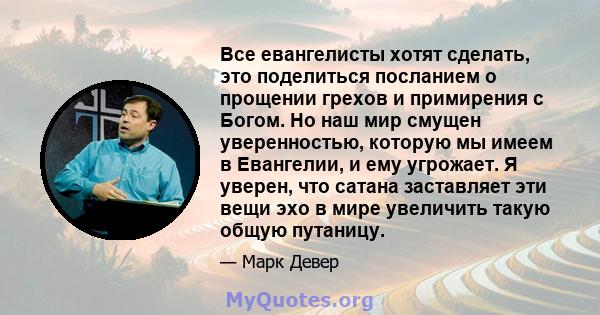 Все евангелисты хотят сделать, это поделиться посланием о прощении грехов и примирения с Богом. Но наш мир смущен уверенностью, которую мы имеем в Евангелии, и ему угрожает. Я уверен, что сатана заставляет эти вещи эхо в мире увеличить такую общую путаницу.

— Марк Девер

MyQuotes.org